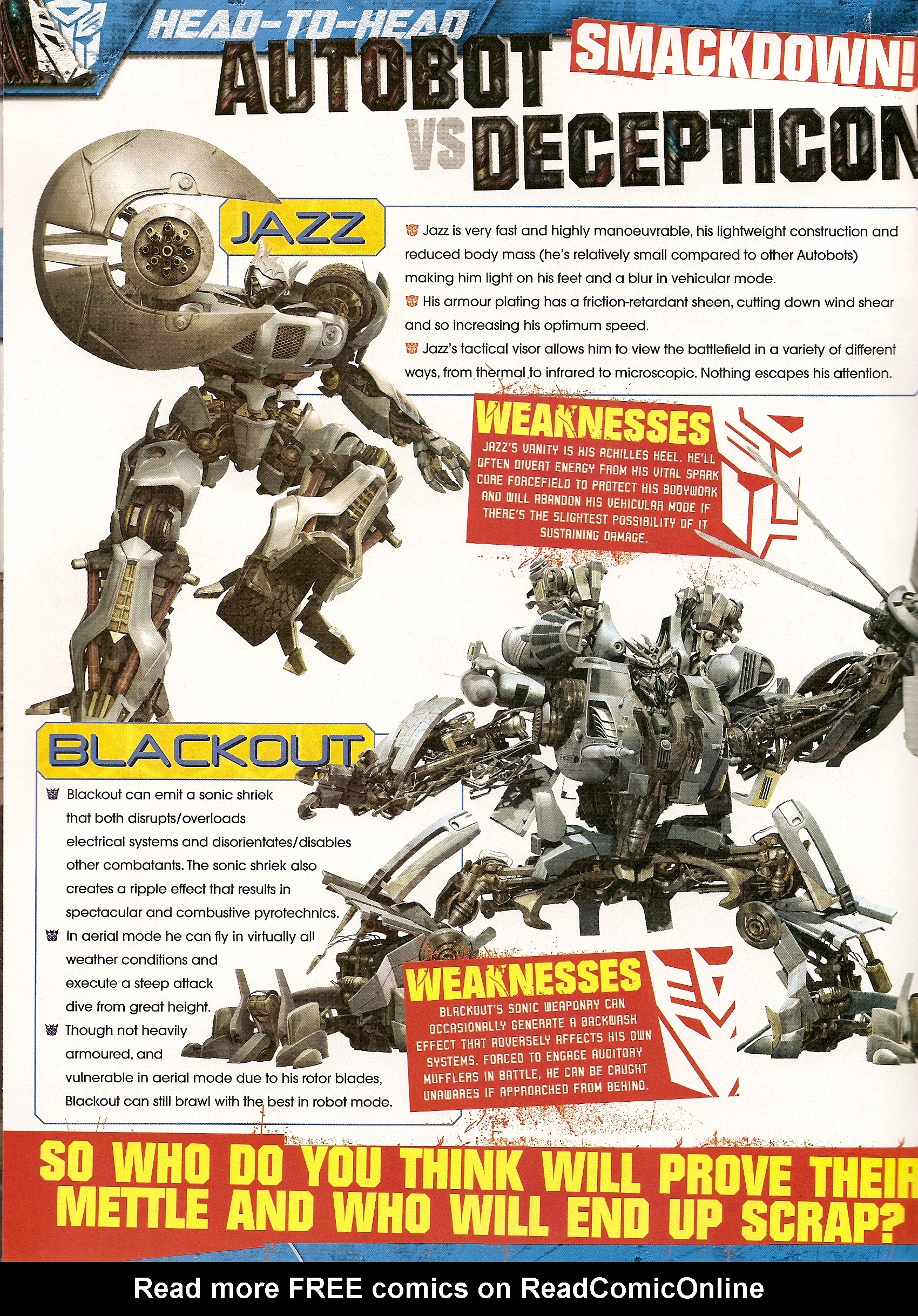 HEAD-TO-HEAD

AUTOBOT SMACKDOWN!

VS DECEPTICON

JAZZ

Jazz is very fast and highly manoeuvrable, his lightweight construction and reduced body mass (he's relatively small compared to other Autobots) making him light on his feet and a blur in vehicular mode.

His armour plating has a friction-retardant sheen, cutting down wind shear and so increasing his optimum speed.

Jazz's tactical visor allows him to view the battlefield in a variety of different ways, from thermal to infrared to microscopic. Nothing escapes his attention.

WEAKNESSES

JAZZ'S VANITY IS HIS ACHILLES HEEL. HE'LL OFTEN DIVERT ENERGY FROM HIS VITAL SPARK CORE FORCEFIELD TO PROTECT HIS BODYWORK AND WILL ABANDON HIS VEHICULAR MODE IF THERE'S THE SLIGHTEST POSSIBILITY OF IT SUSTAINING DAMAGE.

BLACKOUT

Blackout can emit a sonic shriek that both disrupts/overloads electrical systems and disorientates/disables other combatants. The sonic shriek also creates a ripple effect that results in spectacular and combustive pyrotechnics.

In aerial mode he can fly in virtually all weather conditions and execute a steep attack dive from great height.

Though not heavily armoured, and vulnerable in aerial mode due to his rotor blades, Blackout can still brawl with the best in robot mode.

WEAKNESSES

BLACKOUT'S SONIC WEAPONRY CAN OCCASIONALLY GENERATE A BACKWASH EFFECT THAT ADVERSELY AFFECTS HIS OWN SYSTEMS. FORCED TO ENGAGE AUDITORY MUFFLERS IN BATTLE, HE CAN BE CAUGHT UNAWARES IF APPROACHED FROM BEHIND.

SO WHO DO YOU THINK WILL PROVE THEIR METTLE AND WHO WILL END UP SCRAP?

Read more FREE comics on ReadComicOnline